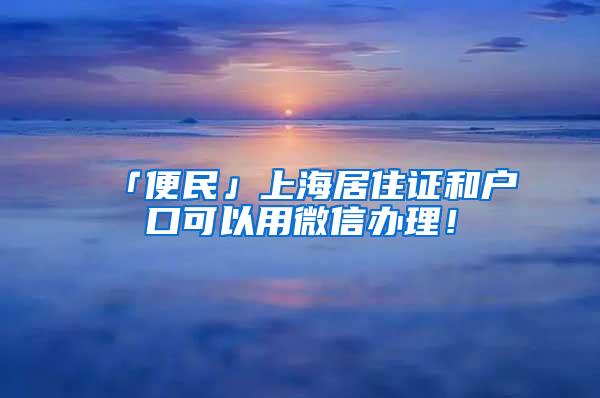 「便民」上海居住证和户口可以用微信办理！